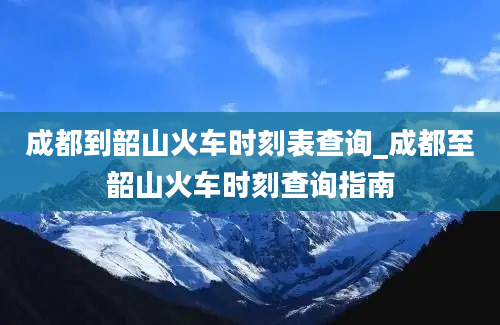 成都到韶山火车时刻表查询_成都至韶山火车时刻查询指南